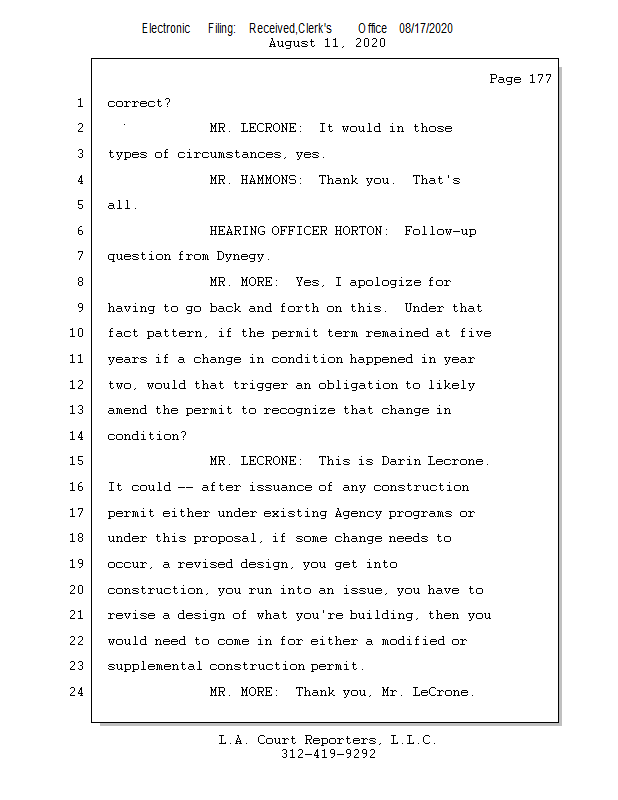 Electronic Filing: Received,Clerk's Office 08/17/2020
August 11, 2020

Page 177

1 correct?
2 MR. LECRONE: It would in those
3 types of circumstances, yes.
4 MR. HAMMONS: Thank you. That's
5 all.
6 HEARING OFFICER HORTON: Follow-up
7 question from Dynegy.
8 MR. MORE: Yes, I apologize for
9 having to go back and forth on this. Under that
10 fact pattern, if the permit term remained at five
11 years if a change in condition happened in year
12 two, would that trigger an obligation to likely
13 amend the permit to recognize that change in
14 condition?
15 MR. LECRONE: This is Darin Lecrone.
16 It could -- after issuance of any construction
17 permit either under existing Agency programs or
18 under this proposal, if some change needs to
19 occur, a revised design, you get into
20 construction, you run into an issue, you have to
21 revise a design of what you're building, then you
22 would need to come in for either a modified or
23 supplemental construction permit.
24 MR. MORE: Thank you, Mr. LeCrone.

L.A. Court Reporters, L.L.C.
312-419-9292